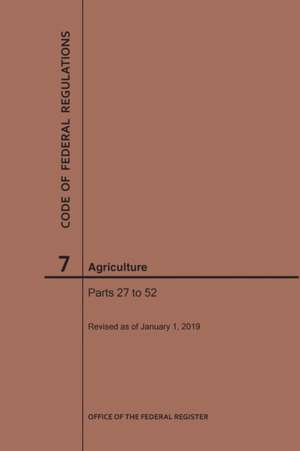 CODE OF FEDERAL REGULATIONS

7 Agriculture

Parts 27 to 52

Revised as of January 1, 2019

OFFICE OF THE FEDERAL REGISTER